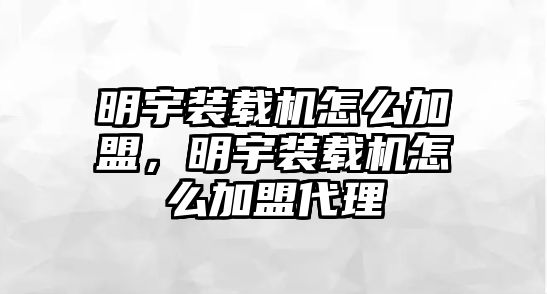 明宇装载机怎么加盟，明宇装载机怎么加盟代理